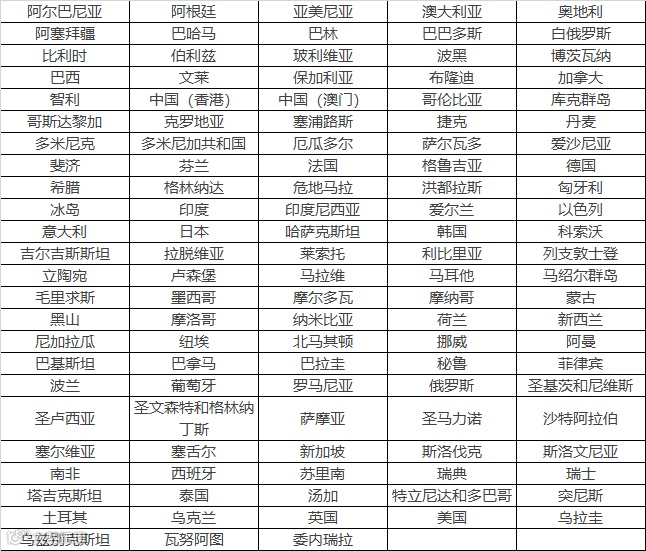 | 阿尔巴尼亚 | 阿根廷 | 亚美尼亚 | 澳大利亚 | 奥地利 |
|---|---|---|---|---|
| 阿塞拜疆 | 巴哈马 | 巴林 | 巴巴多斯 | 白俄罗斯 |
| 比利时 | 伯利兹 | 玻利维亚 | 波黑 | 博茨瓦纳 |
| 巴西 | 文莱 | 保加利亚 | 布隆迪 | 加拿大 |
| 智利 | 中国（香港） | 中国（澳门） | 哥伦比亚 | 库克群岛 |
| 哥斯达黎加 | 克罗地亚 | 塞浦路斯 | 捷克 | 丹麦 |
| 多米尼克 | 多米尼加共和国 | 厄瓜多尔 | 萨尔瓦多 | 爱沙尼亚 |
| 斐济 | 芬兰 | 法国 | 格鲁吉亚 | 德国 |
| 希腊 | 格林纳达 | 危地马拉 | 洪都拉斯 | 匈牙利 |
| 冰岛 | 印度 | 印度尼西亚 | 爱尔兰 | 以色列 |
| 意大利 | 日本 | 哈萨克斯坦 | 韩国 | 科索沃 |
| 吉尔吉斯斯坦 | 拉脱维亚 | 莱索托 | 利比里亚 | 列支敦士登 |
| 立陶宛 | 卢森堡 | 马拉维 | 马耳他 | 马绍尔群岛 |
| 毛里求斯 | 墨西哥 | 摩尔多瓦 | 摩纳哥 | 蒙古 |
| 黑山 | 摩洛哥 | 纳米比亚 | 荷兰 | 新西兰 |
| 尼加拉瓜 | 纽埃 | 北马其顿 | 挪威 | 阿曼 |
| 巴基斯坦 | 巴拿马 | 巴拉圭 | 秘鲁 | 菲律宾 |
| 波兰 | 葡萄牙 | 罗马尼亚 | 俄罗斯 | 圣基茨和尼维斯 |
| 圣卢西亚 | 圣文森特和格林纳丁斯 | 萨摩亚 | 圣马力诺 | 沙特阿拉伯 |
| 塞尔维亚 | 塞舌尔 | 新加坡 | 斯洛伐克 | 斯洛文尼亚 |
| 南非 | 西班牙 | 苏里南 | 瑞典 | 瑞士 |
| 塔吉克斯坦 | 泰国 | 汤加 | 特立尼达和多巴哥 | 突尼斯 |
| 土耳其 | 乌克兰 | 英国 | 美国 | 乌拉圭 |
| 乌兹别克斯坦 | 瓦努阿图 | 委内瑞拉 | | |